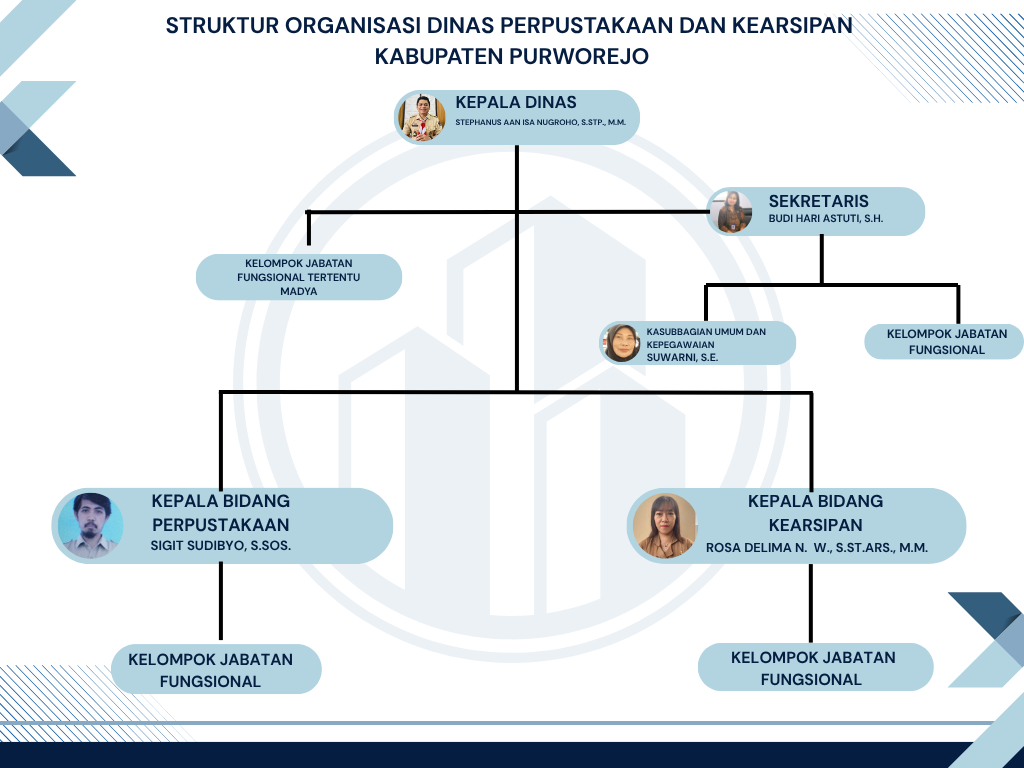 STRUKTUR ORGANISASI DINAS PERPUSTAKAAN DAN KEARSIPAN KABUPATEN PURWOREJO

KEPALA DINAS
STEPHANUS AAN ISA NUGROHO, S.STP., M.M.

SEKRETARIS
BUDI HARI ASTUTI, S.H.

KELOMPOK JABATAN FUNGSIONAL TERTENTU MADYA

KASUBBAGIAN UMUM DAN KEPEGAWAIAN
SUWARNI, S.E.

KELOMPOK JABATAN FUNGSIONAL

KEPALA BIDANG PERPUSTAKAAN
SIGIT SUDIBYO, S.SOS.

KEPALA BIDANG KEARSIPAN
ROSA DELIMA N. W., S.ST.ARS., M.M.

KELOMPOK JABATAN FUNGSIONAL

KELOMPOK JABATAN FUNGSIONAL